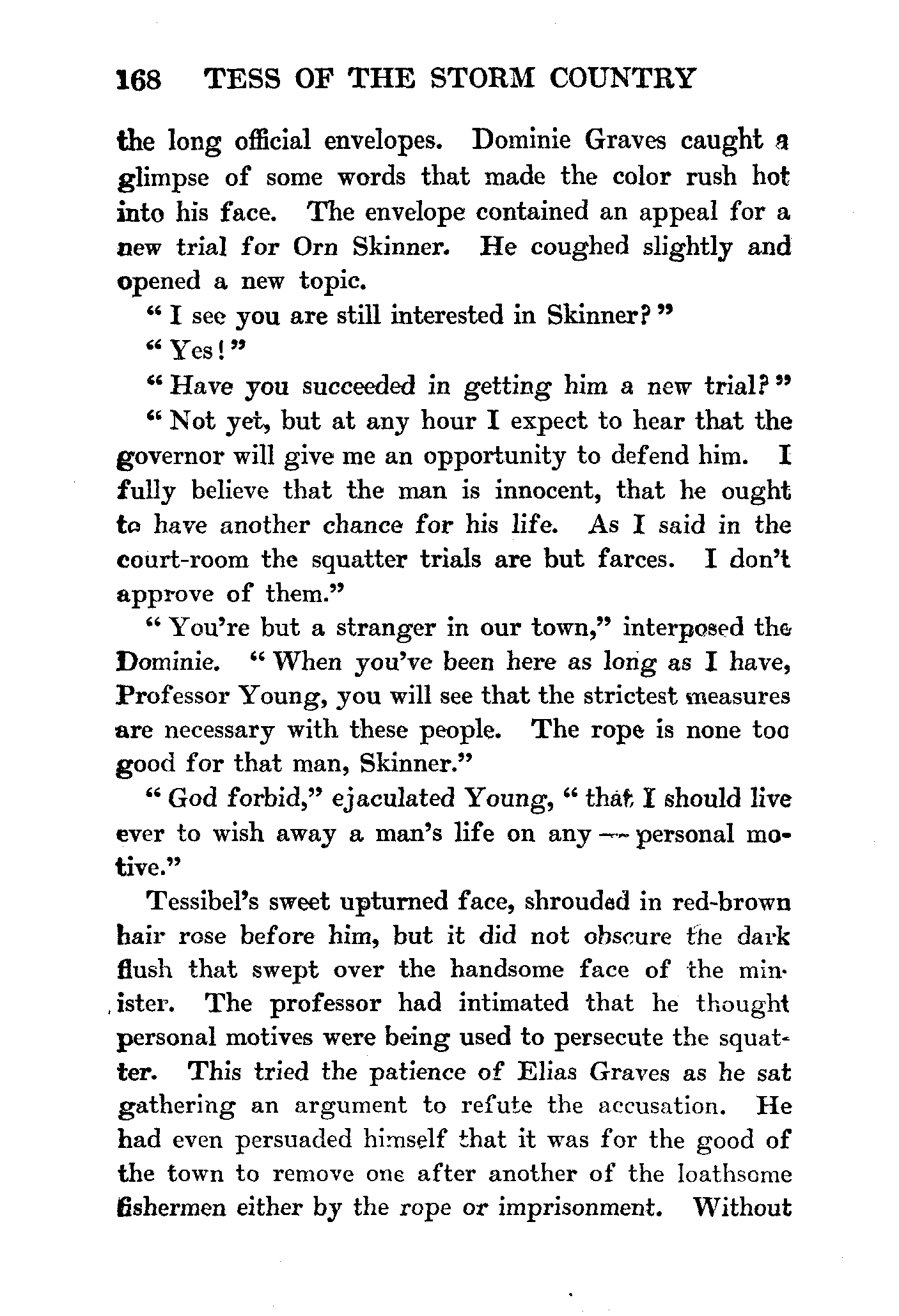 168 TESS OF THE STORM COUNTRY

the long official envelopes. Dominie Graves caught a glimpse of some words that made the color rush hot into his face. The envelope contained an appeal for a new trial for Orn Skinner. He coughed slightly and opened a new topic.

"I see you are still interested in Skinner?"

"Yes!"

"Have you succeeded in getting him a new trial?"

"Not yet, but at any hour I expect to hear that the governor will give me an opportunity to defend him. I fully believe that the man is innocent, that he ought to have another chance for his life. As I said in the court-room the squatter trials are but farces. I don't approve of them."

"You're but a stranger in our town," interposed the Dominie. "When you've been here as long as I have, Professor Young, you will see that the strictest measures are necessary with these people. The rope is none too good for that man, Skinner."

"God forbid," ejaculated Young, "that I should live ever to wish away a man's life on any — personal motive."

Tessibel's sweet upturned face, shrouded in red-brown hair rose before him, but it did not obscure the dark flush that swept over the handsome face of the minister. The professor had intimated that he thought personal motives were being used to persecute the squatter. This tried the patience of Elias Graves as he sat gathering an argument to refute the accusation. He had even persuaded himself that it was for the good of the town to remove one after another of the loathsome fishermen either by the rope or imprisonment. Without